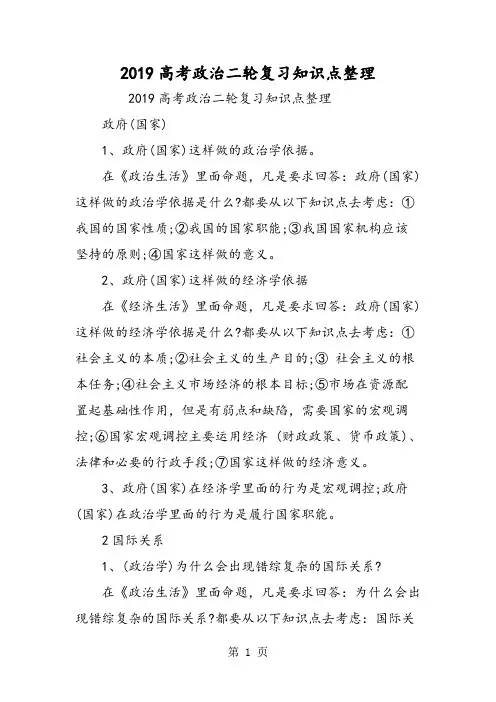 2019 高考政治二轮复习知识点整理

2019 高考政治二轮复习知识点整理

政府(国家)

1、政府(国家)这样做的政治学依据。

在《政治生活》里面命题，凡是要求回答：政府(国家)这样做的政治学依据是什么?都要从以下知识点去考虑：①我国的国家性质;②我国的国家职能;③我国国家机构应该坚持的原则;④国家这样做的意义。

2、政府(国家)这样做的经济学依据

在《经济生活》里面命题，凡是要求回答：政府(国家)这样做的经济学依据是什么?都要从以下知识点去考虑：①社会主义的本质;②社会主义的生产目的;③ 社会主义的根本任务;④社会主义市场经济的根本目标;⑤市场在资源配置起基础性作用，但是有弱点和缺陷，需要国家的宏观调控;⑥国家宏观调控主要运用经济 (财政政策、货币政策)、法律和必要的行政手段;⑦国家这样做的经济意义。

3、政府(国家)在经济学里面的行为是宏观调控;政府(国家)在政治学里面的行为是履行国家职能。

2 国际关系

1、(政治学)为什么会出现错综复杂的国际关系?

在《政治生活》里面命题，凡是要求回答：为什么会出现错综复杂的国际关系?都要从以下知识点去考虑：国际关

第 1 页